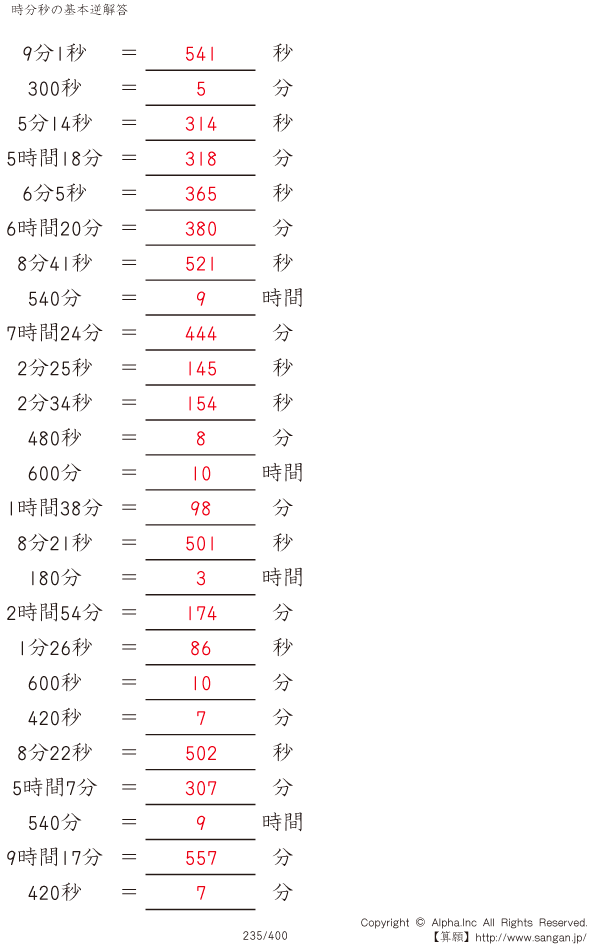 時分秒の基本逆解答

9分1秒 = 541 秒
300秒 = 5 分
5分14秒 = 314 秒
5時間18分 = 318 分
6分5秒 = 365 秒
6時間20分 = 380 分
8分41秒 = 521 秒
540分 = 9 時間
7時間24分 = 444 分
2分25秒 = 145 秒
2分34秒 = 154 秒
480秒 = 8 分
600分 = 10 時間
1時間38分 = 98 分
8分21秒 = 501 秒
180分 = 3 時間
2時間54分 = 174 分
1分26秒 = 86 秒
600秒 = 10 分
420秒 = 7 分
8分22秒 = 502 秒
5時間7分 = 307 分
540分 = 9 時間
9時間17分 = 557 分
420秒 = 7 分

235/400

Copyright © Alpha.Inc All Rights Reserved.
【算願】http://www.sangan.jp/